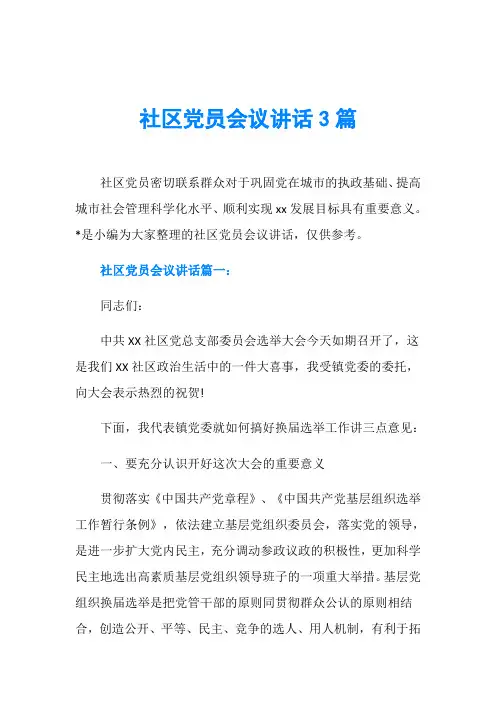 社区党员会议讲话3篇

社区党员密切联系群众对于巩固党在城市的执政基础、提高城市社会管理科学化水平、顺利实现xx发展目标具有重要意义。*是小编为大家整理的社区党员会议讲话，仅供参考。

社区党员会议讲话篇一：

同志们：

中共XX社区党总支部委员会选举大会今天如期召开了，这是我们XX社区政治生活中的一件大喜事，我受镇党委的委托，向大会表示热烈的祝贺!

下面，我代表镇党委就如何搞好换届选举工作讲三点意见：

一、要充分认识开好这次大会的重要意义

贯彻落实《中国共产党章程》、《中国共产党基层组织选举工作暂行条例》，依法建立基层党组织委员会，落实党的领导，是进一步扩大党内民主，充分调动参政议政的积极性，更加科学民主地选出高素质基层党组织领导班子的一项重大举措。基层党组织换届选举是把党管干部的原则同贯彻群众公认的原则相结合，创造公开、平等、民主、竞争的选人、用人机制，有利于拓